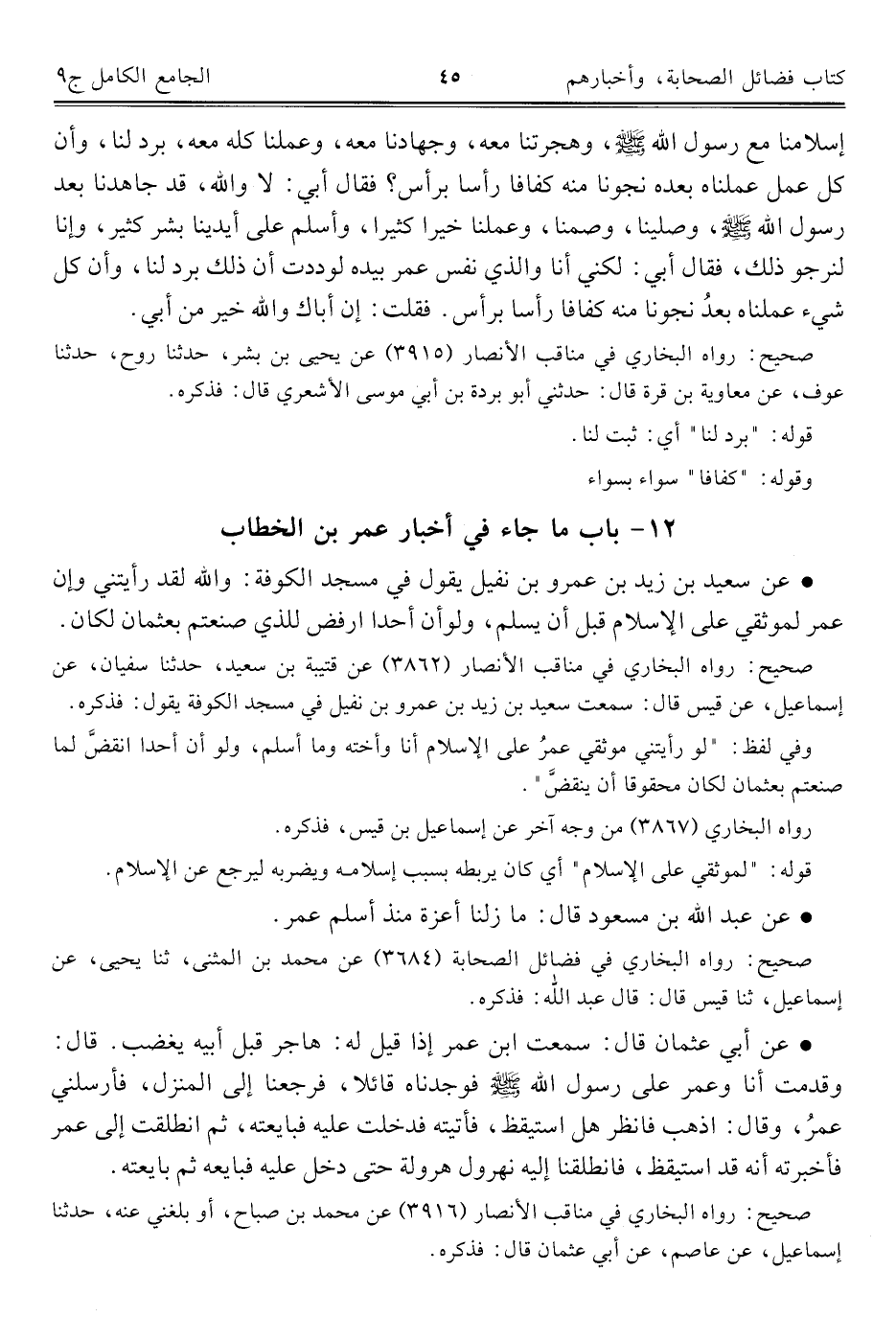 كتاب فضائل الصحابة، وأخبارهم ٤٥ الجامع الكامل ج٩

إسلامنا مع رسول الله ﷺ، وهجرتنا معه، وجهادنا معه، وعملنا كله معه، برد لنا، وأن كل عمل عملناه بعده نجونا منه كفافا رأسا برأس؟ فقال أبي: لا والله، قد جاهدنا بعد رسول الله ﷺ، وصلينا، وصمنا، وعملنا خيرا كثيرا، وأسلم على أيدينا بشر كثير، وإنا لنرجو ذلك، فقال أبي: لكني أنا والذي نفس عمر بيده لوددت أن ذلك برد لنا، وأن كل شيء عملناه بعدُ نجونا منه كفافا رأسا برأس. فقلت: إن أباك والله خير من أبي.

صحيح: رواه البخاري في مناقب الأنصار (٣٩١٥) عن يحيى بن بشر، حدثنا روح، حدثنا عوف، عن معاوية بن قرة قال: حدثني أبو بردة بن أبي موسى الأشعري قال: فذكره.

قوله: "برد لنا" أي: ثبت لنا.

وقوله: "كفافا" سواء بسواء

١٢- باب ما جاء في أخبار عمر بن الخطاب

● عن سعيد بن زيد بن عمرو بن نفيل يقول في مسجد الكوفة: والله لقد رأيتني وإن عمر لموثقي على الإسلام قبل أن يسلم، ولوأن أحدا ارفض للذي صنعتم بعثمان لكان.

صحيح: رواه البخاري في مناقب الأنصار (٣٨٦٢) عن قتيبة بن سعيد، حدثنا سفيان، عن إسماعيل، عن قيس قال: سمعت سعيد بن زيد بن عمرو بن نفيل في مسجد الكوفة يقول: فذكره.

وفي لفظ: "لو رأيتني موثقي عمرُ على الإسلام أنا وأخته وما أسلم، ولو أن أحدا انقضَّ لما صنعتم بعثمان لكان محقوقا أن ينقضَّ".

رواه البخاري (٣٨٦٧) من وجه آخر عن إسماعيل بن قيس، فذكره.

قوله: "لموثقي على الإسلام" أي كان يربطه بسبب إسلامه ويضربه ليرجع عن الإسلام.

● عن عبد الله بن مسعود قال: ما زلنا أعزة منذ أسلم عمر.

صحيح: رواه البخاري في فضائل الصحابة (٣٦٨٤) عن محمد بن المثنى، ثنا يحيى، عن إسماعيل، ثنا قيس قال: قال عبد الله: فذكره.

● عن أبي عثمان قال: سمعت ابن عمر إذا قيل له: هاجر قبل أبيه يغضب. قال: وقدمت أنا وعمر على رسول الله ﷺ فوجدناه قائلا، فرجعنا إلى المنزل، فأرسلني عمرُ، وقال: اذهب فانظر هل استيقظ، فأتيته فدخلت عليه فبايعته، ثم انطلقت إلى عمر فأخبرته أنه قد استيقظ، فانطلقنا إليه نهرول هرولة حتى دخل عليه فبايعه ثم بايعته.

صحيح: رواه البخاري في مناقب الأنصار (٣٩١٦) عن محمد بن صباح، أو بلغني عنه، حدثنا إسماعيل، عن عاصم، عن أبي عثمان قال: فذكره.